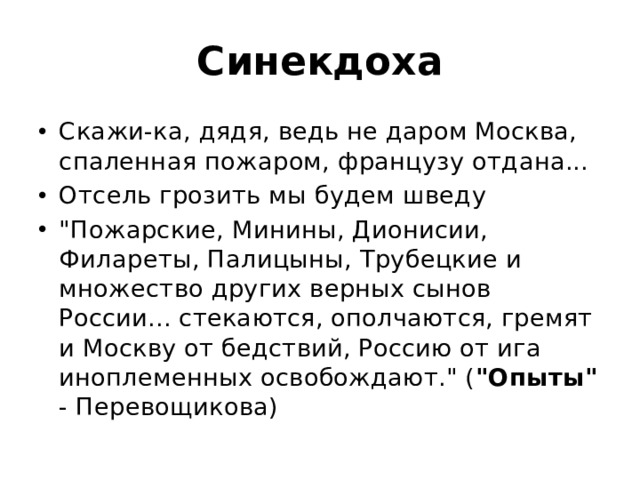 Синекдоха

• Скажи-ка, дядя, ведь не даром Москва, спаленная пожаром, французу отдана...
• Отсель грозить мы будем шведу
• "Пожарские, Минины, Дионисии, Филареты, Палицыны, Трубецкие и множество других верных сынов России... стекаются, ополчаются, гремят и Москву от бедствий, Россию от ига иноплеменных освобождают." ("Опыты" - Перевощикова)